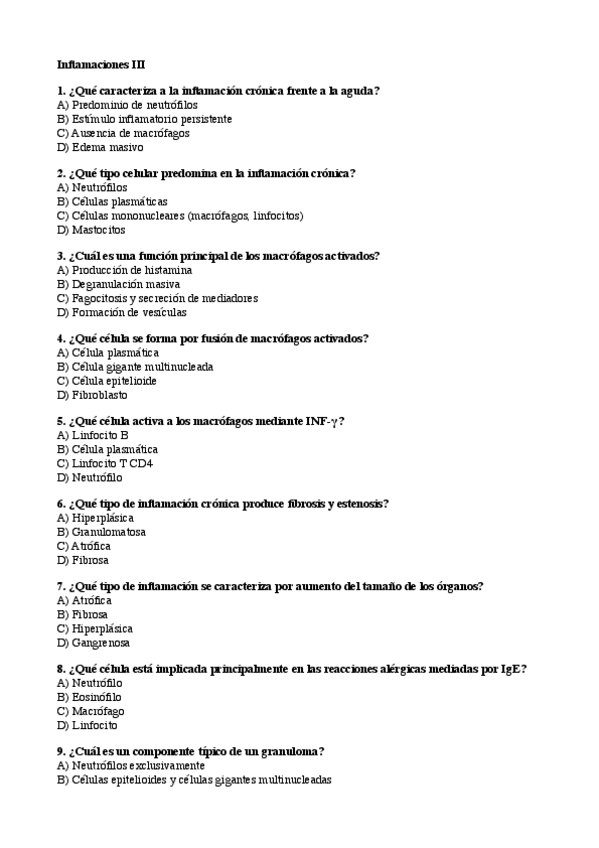 Inflamaciones III

1. ¿Qué caracteriza a la inflamación crónica frente a la aguda?
A) Predominio de neutrófilos
B) Estímulo inflamatorio persistente
C) Ausencia de macrófagos
D) Edema masivo

2. ¿Qué tipo celular predomina en la inflamación crónica?
A) Neutrófilos
B) Células plasmáticas
C) Células mononucleares (macrófagos, linfocitos)
D) Mastocitos

3. ¿Cuál es una función principal de los macrófagos activados?
A) Producción de histamina
B) Degranulación masiva
C) Fagocitosis y secreción de mediadores
D) Formación de vesículas

4. ¿Qué célula se forma por fusión de macrófagos activados?
A) Célula plasmática
B) Célula gigante multinucleada
C) Célula epitelioide
D) Fibroblasto

5. ¿Qué célula activa a los macrófagos mediante INF-γ?
A) Linfocito B
B) Célula plasmática
C) Linfocito T CD4
D) Neutrófilo

6. ¿Qué tipo de inflamación crónica produce fibrosis y estenosis?
A) Hiperplásica
B) Granulomatosa
C) Atrófica
D) Fibrosa

7. ¿Qué tipo de inflamación se caracteriza por aumento del tamaño de los órganos?
A) Atrófica
B) Fibrosa
C) Hiperplásica
D) Gangrenosa

8. ¿Qué célula está implicada principalmente en las reacciones alérgicas mediadas por IgE?
A) Neutrófilo
B) Eosinófilo
C) Macrófago
D) Linfocito

9. ¿Cuál es un componente típico de un granuloma?
A) Neutrófilos exclusivamente
B) Células epitelioides y células gigantes multinucleadas